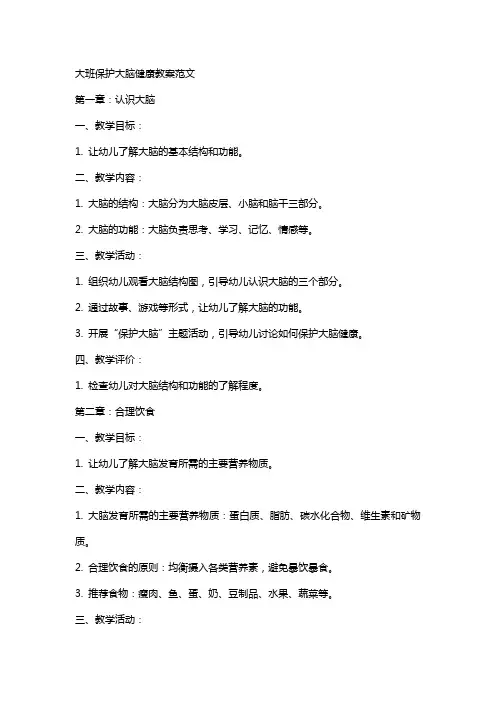 大班保护大脑健康教案范文

第一章：认识大脑

一、教学目标：

1. 让幼儿了解大脑的基本结构和功能。

二、教学内容：

1. 大脑的结构：大脑分为大脑皮层、小脑和脑干三部分。

2. 大脑的功能：大脑负责思考、学习、记忆、情感等。

三、教学活动：

1. 组织幼儿观看大脑结构图，引导幼儿认识大脑的三个部分。

2. 通过故事、游戏等形式，让幼儿了解大脑的功能。

3. 开展“保护大脑”主题活动，引导幼儿讨论如何保护大脑健康。

四、教学评价：

1. 检查幼儿对大脑结构和功能的了解程度。

第二章：合理饮食

一、教学目标：

1. 让幼儿了解大脑发育所需的主要营养物质。

二、教学内容：

1. 大脑发育所需的主要营养物质：蛋白质、脂肪、碳水化合物、维生素和矿物质。

2. 合理饮食的原则：均衡摄入各类营养素，避免暴饮暴食。

3. 推荐食物：瘦肉、鱼、蛋、奶、豆制品、水果、蔬菜等。

三、教学活动：